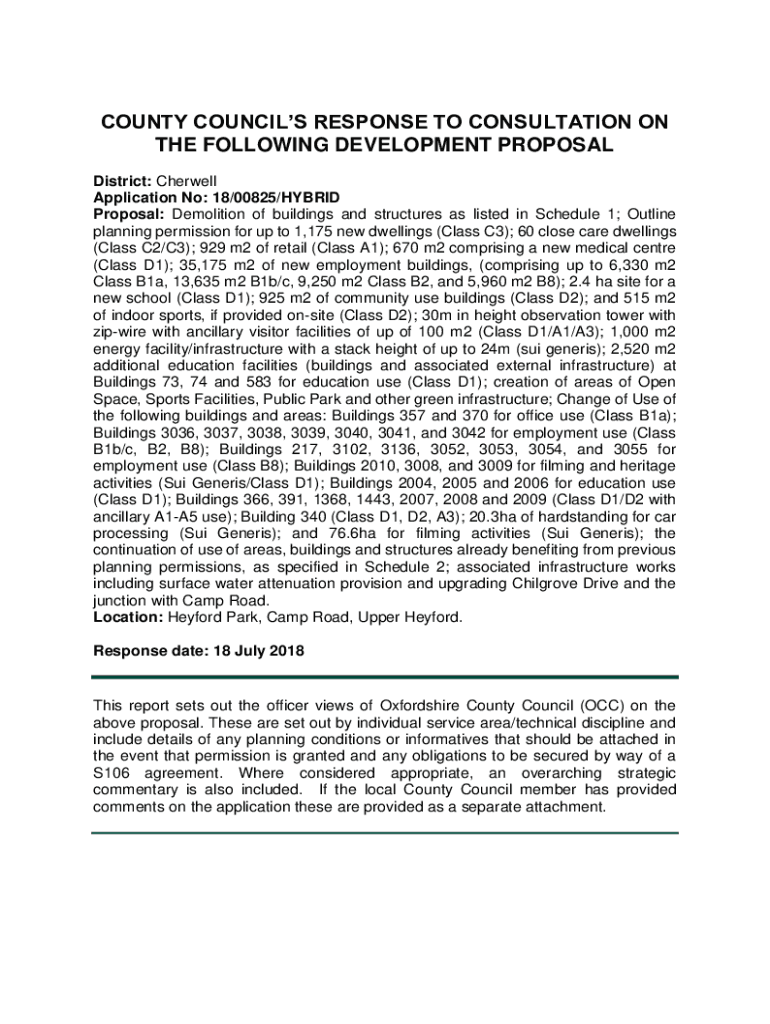 COUNTY COUNCIL'S RESPONSE TO CONSULTATION ON THE FOLLOWING DEVELOPMENT PROPOSAL

District: Cherwell
Application No: 18/00825/HYBRID
Proposal: Demolition of buildings and structures as listed in Schedule 1; Outline planning permission for up to 1,175 new dwellings (Class C3); 60 close care dwellings (Class C2/C3); 929 m2 of retail (Class A1); 670 m2 comprising a new medical centre (Class D1); 35,175 m2 of new employment buildings, (comprising up to 6,330 m2 Class B1a, 13,635 m2 B1b/c, 9,250 m2 Class B2, and 5,960 m2 B8); 2.4 ha site for a new school (Class D1); 925 m2 of community use buildings (Class D2); and 515 m2 of indoor sports, if provided on-site (Class D2); 30m in height observation tower with zip-wire with ancillary visitor facilities of up of 100 m2 (Class D1/A1/A3); 1,000 m2 energy facility/infrastructure with a stack height of up to 24m (sui generis); 2,520 m2 additional education facilities (buildings and associated external infrastructure) at Buildings 73, 74 and 583 for education use (Class D1); creation of areas of Open Space, Sports Facilities, Public Park and other green infrastructure; Change of Use of the following buildings and areas: Buildings 357 and 370 for office use (Class B1a); Buildings 3036, 3037, 3038, 3039, 3040, 3041, and 3042 for employment use (Class B1b/c, B2, B8); Buildings 217, 3102, 3136, 3052, 3053, 3054, and 3055 for employment use (Class B8); Buildings 2010, 3008, and 3009 for filming and heritage activities (Sui Generis/Class D1); Buildings 2004, 2005 and 2006 for education use (Class D1); Buildings 366, 391, 1368, 1443, 2007, 2008 and 2009 (Class D1/D2 with ancillary A1-A5 use); Building 340 (Class D1, D2, A3); 20.3ha of hardstanding for car processing (Sui Generis); and 76.6ha for filming activities (Sui Generis); the continuation of use of areas, buildings and structures already benefiting from previous planning permissions, as specified in Schedule 2; associated infrastructure works including surface water attenuation provision and upgrading Chilgrove Drive and the junction with Camp Road.
Location: Heyford Park, Camp Road, Upper Heyford.

Response date: 18 July 2018

This report sets out the officer views of Oxfordshire County Council (OCC) on the above proposal. These are set out by individual service area/technical discipline and include details of any planning conditions or informatives that should be attached in the event that permission is granted and any obligations to be secured by way of a S106 agreement. Where considered appropriate, an overarching strategic commentary is also included. If the local County Council member has provided comments on the application these are provided as a separate attachment.